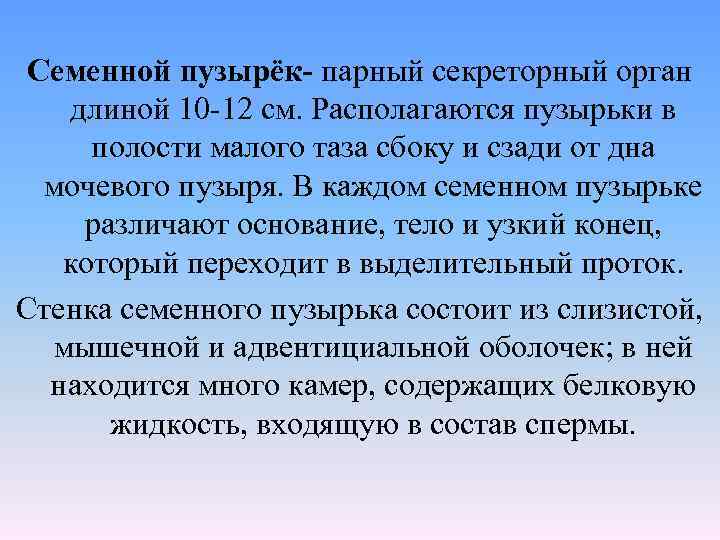 Семенной пузырёк- парный секреторный орган длиной 10-12 см. Располагаются пузырьки в полости малого таза сбоку и сзади от дна мочевого пузыря. В каждом семенном пузырьке различают основание, тело и узкий конец, который переходит в выделительный проток.

Стенка семенного пузырька состоит из слизистой, мышечной и адвентициальной оболочек; в ней находится много камер, содержащих белковую жидкость, входящую в состав спермы.